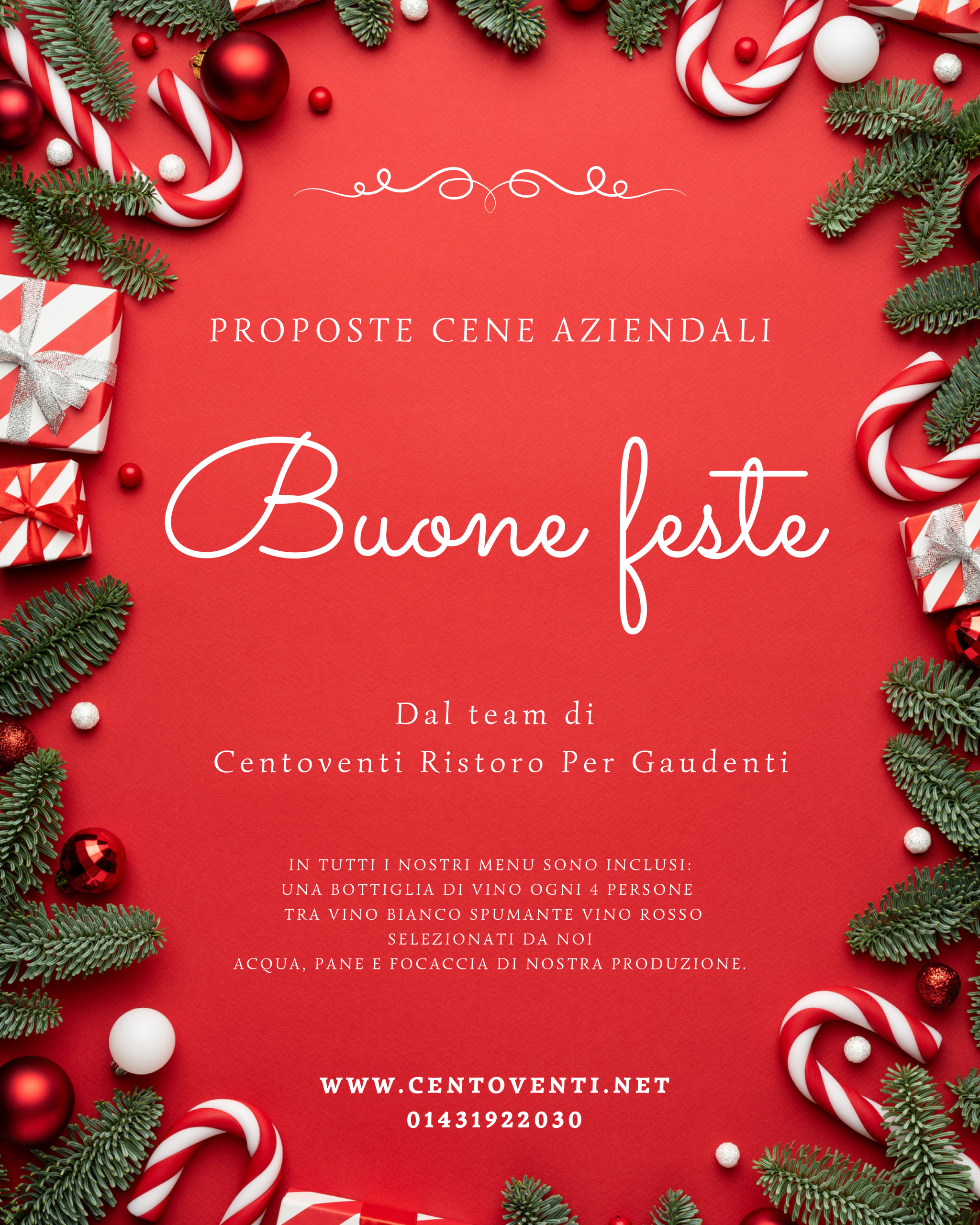 PROPOSTE CENE AZIENDALI

Buone feste

Dal team di
Centoventi Ristoro Per Gaudenti

IN TUTTI I NOSTRI MENU SONO INCLUSI:
UNA BOTTIGLIA DI VINO OGNI 4 PERSONE
TRA VINO BIANCO SPUMANTE VINO ROSSO
SELEZIONATI DA NOI
ACQUA, PANE E FOCACCIA DI NOSTRA PRODUZIONE.

WWW.CENTOVENTI.NET
01431922030